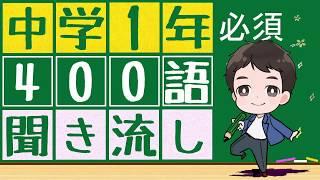 中学1年 必須
400語
聞き流し